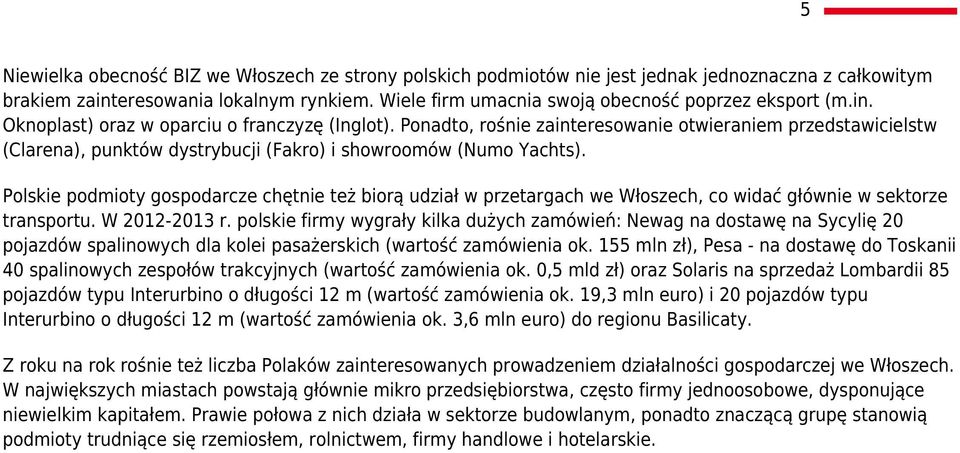 5

Niewielka obecność BIZ we Włoszech ze strony polskich podmiotów nie jest jednak jednoznaczna z całkowitym brakiem zainteresowania lokalnym rynkiem. Wiele firm umacnia swoją obecność poprzez eksport (m.in. Oknoplast) oraz w oparciu o franczyzę (Inglot). Ponadto, rośnie zainteresowanie otwieraniem przedstawicielstw (Clarena), punktów dystrybucji (Fakro) i showroomów (Numo Yachts).

Polskie podmioty gospodarcze chętnie też biorą udział w przetargach we Włoszech, co widać głównie w sektorze transportu. W 2012-2013 r. polskie firmy wygrały kilka dużych zamówień: Newag na dostawę na Sycylię 20 pojazdów spalinowych dla kolei pasażerskich (wartość zamówienia ok. 155 mln zł), Pesa - na dostawę do Toskanii 40 spalinowych zespołów trakcyjnych (wartość zamówienia ok. 0,5 mld zł) oraz Solaris na sprzedaż Lombardii 85 pojazdów typu Interurbino o długości 12 m (wartość zamówienia ok. 19,3 mln euro) i 20 pojazdów typu Interurbino o długości 12 m (wartość zamówienia ok. 3,6 mln euro) do regionu Basilicaty.

Z roku na rok rośnie też liczba Polaków zainteresowanych prowadzeniem działalności gospodarczej we Włoszech. W największych miastach powstają głównie mikro przedsiębiorstwa, często firmy jednoosobowe, dysponujące niewielkim kapitałem. Prawie połowa z nich działa w sektorze budowlanym, ponadto znaczącą grupę stanowią podmioty trudniące się rzemiosłem, rolnictwem, firmy handlowe i hotelarskie.